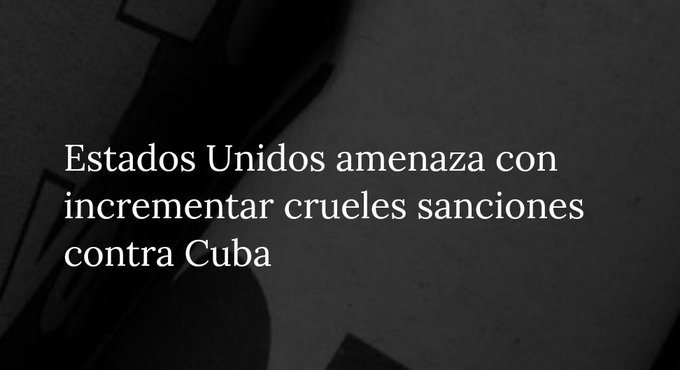 Estados Unidos amenaza con incrementar crueles sanciones contra Cuba